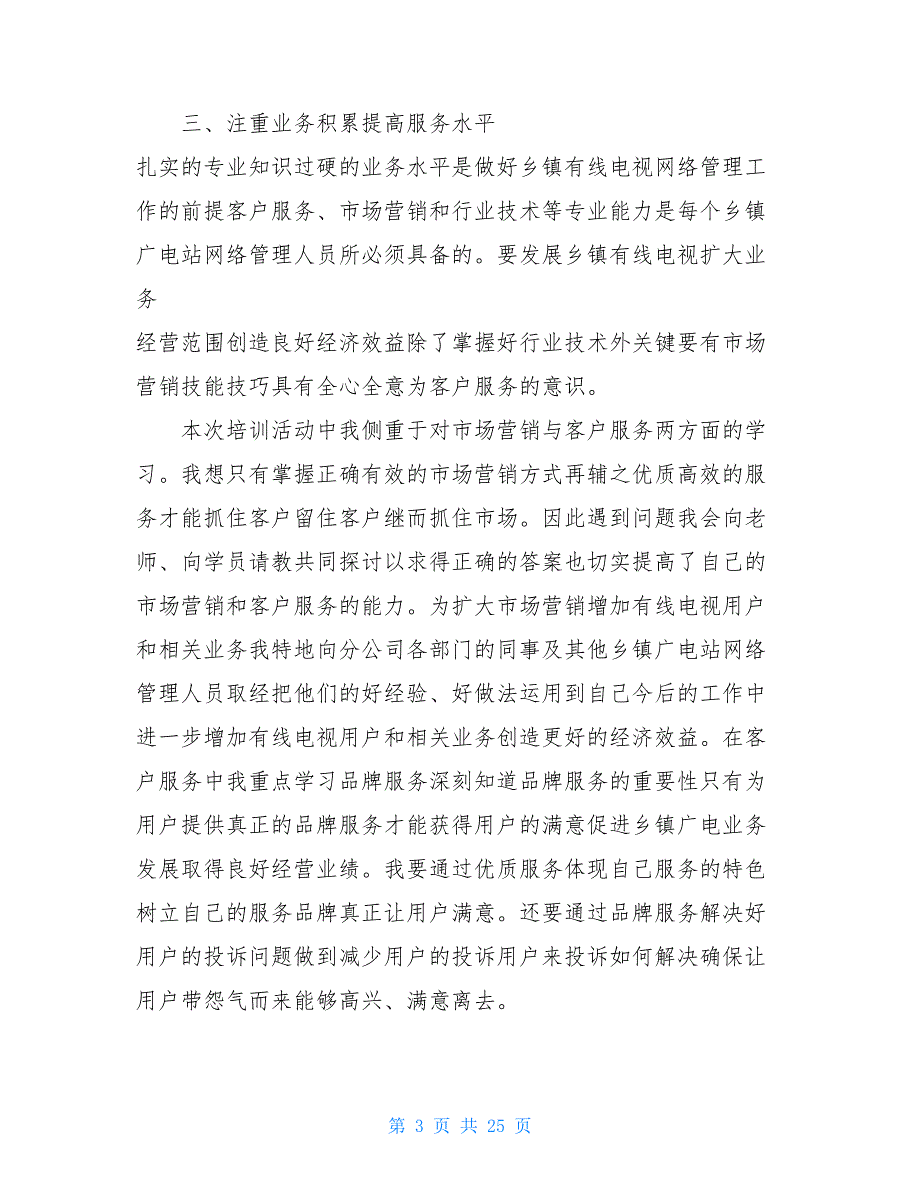 三、注重业务积累提高服务水平

扎实的专业知识过硬的业务水平是做好乡镇有线电视网络管理工作的前提客户服务、市场营销和行业技术等专业能力是每个乡镇广电站网络管理人员所必须具备的。要发展乡镇有线电视扩大业务

经营范围创造良好经济效益除了掌握好行业技术外关键要有市场营销技能技巧具有全心全意为客户服务的意识。

本次培训活动中我侧重于对市场营销与客户服务两方面的学习。我想只有掌握正确有效的市场营销方式再辅之优质高效的服务才能抓住客户留住客户继而抓住市场。因此遇到问题我会向老师、向学员请教共同探讨以求得正确的答案也切实提高了自己的市场营销和客户服务的能力。为扩大市场营销增加有线电视用户和相关业务我特地向分公司各部门的同事及其他乡镇广电站网络管理人员取经把他们的好经验、好做法运用到自己今后的工作中进一步增加有线电视用户和相关业务创造更好的经济效益。在客户服务中我重点学习品牌服务深刻知道品牌服务的重要性只有为用户提供真正的品牌服务才能获得用户的满意促进乡镇广电业务发展取得良好经营业绩。我要通过优质服务体现自己服务的特色树立自己的服务品牌真正让用户满意。还要通过品牌服务解决好用户的投诉问题做到减少用户的投诉用户来投诉如何解决确保让用户带怨气而来能够高兴、满意离去。

第 3 页 共 25 页